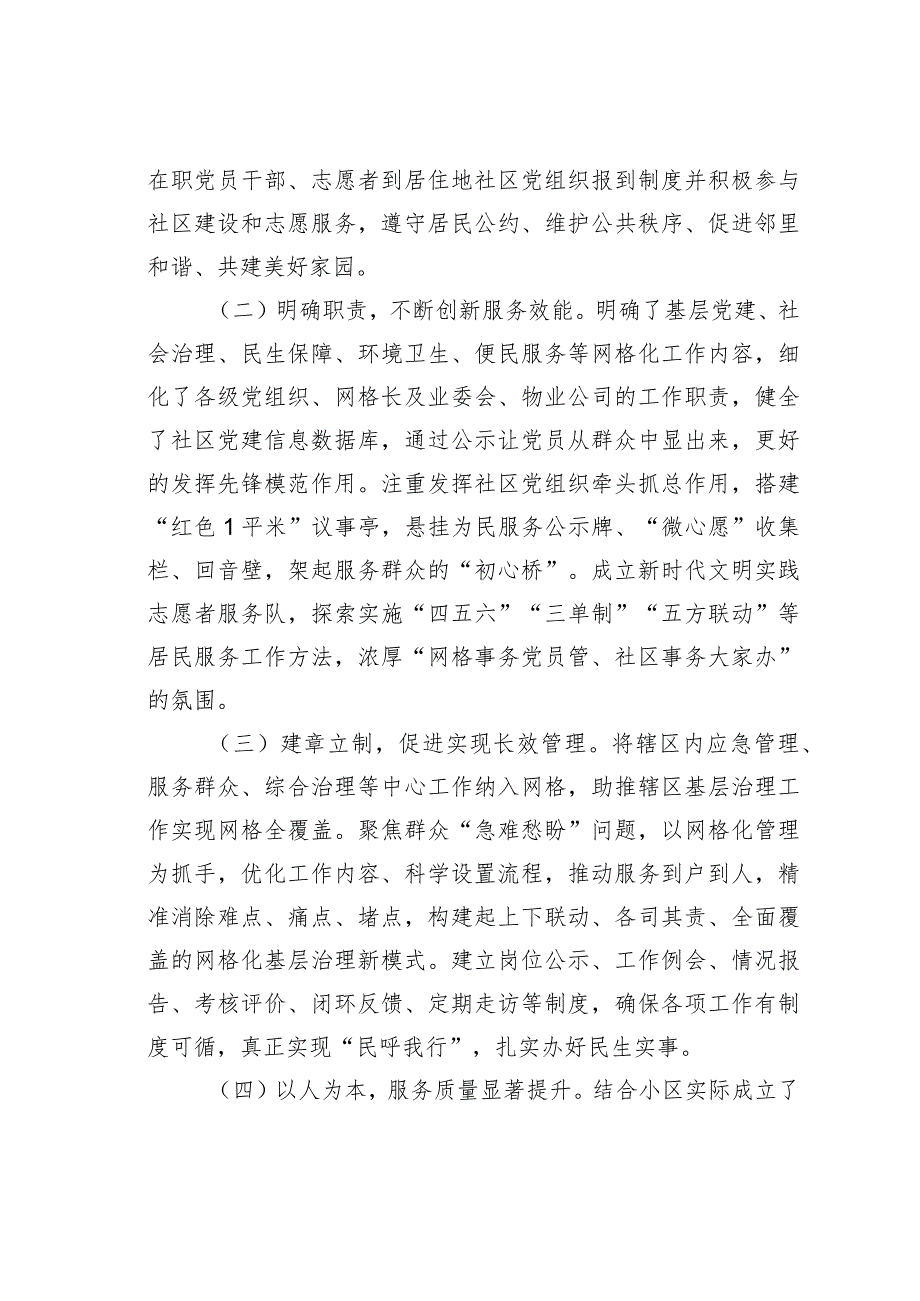 在职党员干部、志愿者到居住地社区党组织报到制度并积极参与社区建设和志愿服务，遵守居民公约、维护公共秩序、促进邻里和谐、共建美好家园。

（二）明确职责，不断创新服务效能。明确了基层党建、社会治理、民生保障、环境卫生、便民服务等网格化工作内容，细化了各级党组织、网格长及业委会、物业公司的工作职责，健全了社区党建信息数据库，通过公示让党员从群众中显出来，更好的发挥先锋模范作用。注重发挥社区党组织牵头抓总作用，搭建“红色1平米”议事亭，悬挂为民服务公示牌、“微心愿”收集栏、回音壁，架起服务群众的“初心桥”。成立新时代文明实践志愿者服务队，探索实施“四五六”“三单制”“五方联动”等居民服务工作方法，浓厚“网格事务党员管、社区事务大家办”的氛围。

（三）建章立制，促进实现长效管理。将辖区内应急管理、服务群众、综合治理等中心工作纳入网格，助推辖区基层治理工作实现网格全覆盖。聚焦群众“急难愁盼”问题，以网格化管理为抓手，优化工作内容、科学设置流程，推动服务到户到人，精准消除难点、痛点、堵点，构建起上下联动、各司其责、全面覆盖的网格化基层治理新模式。建立岗位公示、工作例会、情况报告、考核评价、闭环反馈、定期走访等制度，确保各项工作有制度可循，真正实现“民呼我行”，扎实办好民生实事。

（四）以人为本，服务质量显著提升。结合小区实际成立了